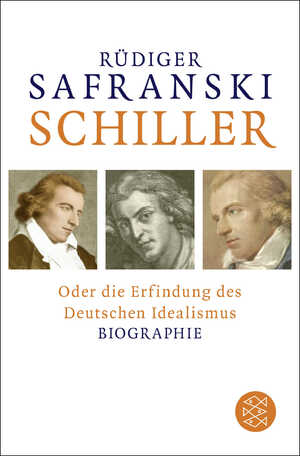 RÜDIGER
SAFRANSKI
SCHILLER

Oder die Erfindung des
Deutschen Idealismus
BIOGRAPHIE